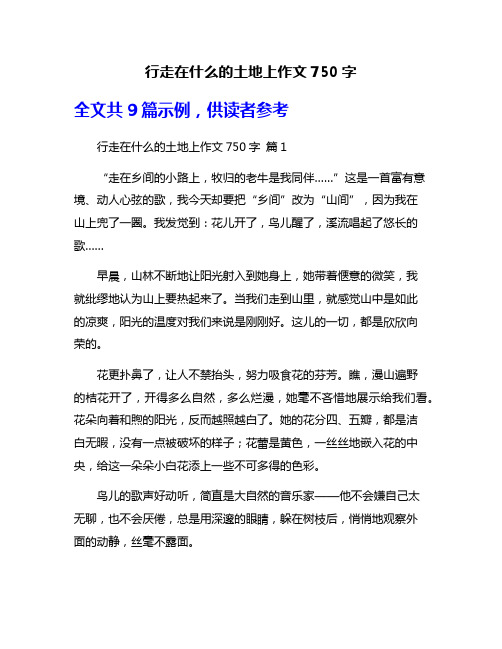 行走在什么的土地上作文 750 字

全文共 9 篇示例，供读者参考

行走在什么的土地上作文 750 字 篇 1

“走在乡间的小路上，牧归的老牛是我同伴……”这是一首富有意境、动人心弦的歌，我今天却要把“乡间”改为“山间”，因为我在山上兜了一圈。我发觉到：花儿开了，鸟儿醒了，溪流唱起了悠长的歌……

早晨，山林不断地让阳光射入到她身上，她带着惬意的微笑，我就纰缪地认为山上要热起来了。当我们走到山里，就感觉山中是如此的凉爽，阳光的温度对我们来说是刚刚好。这儿的一切，都是欣欣向荣的。

花更扑鼻了，让人不禁抬头，努力吸食花的芬芳。瞧，漫山遍野的桔花开了，开得多么自然，多么烂漫，她毫不吝惜地展示给我们看。花朵向着和煦的阳光，反而越照越白了。她的花分四、五瓣，都是洁白无暇，没有一点被破坏的样子；花蕾是黄色，一丝丝地嵌入花的中央，给这一朵朵小白花添上一些不可多得的色彩。

鸟儿的歌声好动听，简直是大自然的音乐家——他不会嫌自己太无聊，也不会厌倦，总是用深邃的眼睛，躲在树枝后，悄悄地观察外面的动静，丝毫不露面。